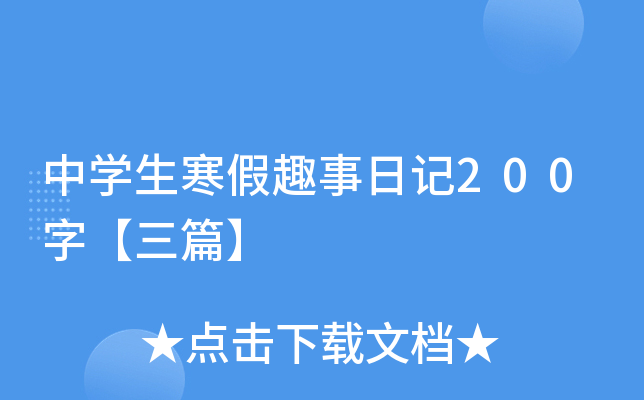 中学生寒假趣事日记200字【三篇】

★点击下载文档★